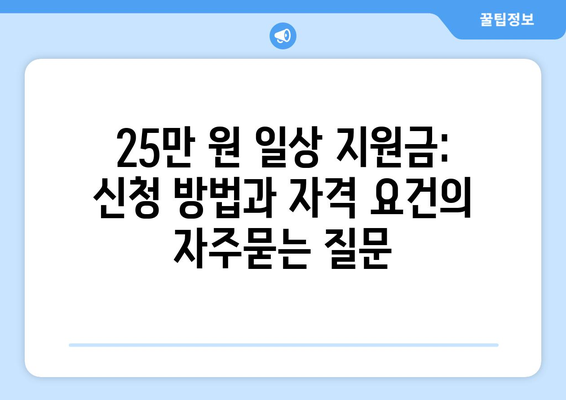 꿀팁정보

25만 원 일상 지원금: 신청 방법과 자격 요건의 자주묻는 질문